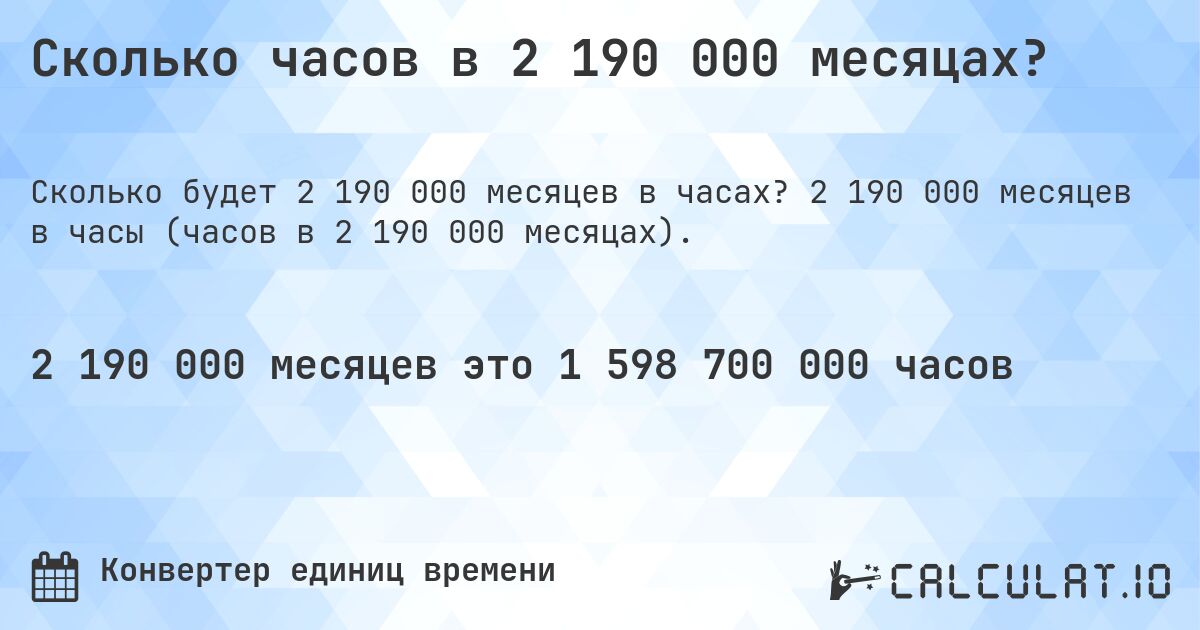 Сколько часов в 2 190 000 месяцах?

Сколько будет 2 190 000 месяцев в часах? 2 190 000 месяцев в часы (часов в 2 190 000 месяцах).

2 190 000 месяцев это 1 598 700 000 часов

Конвертер единиц времени

CALCULAT.IO